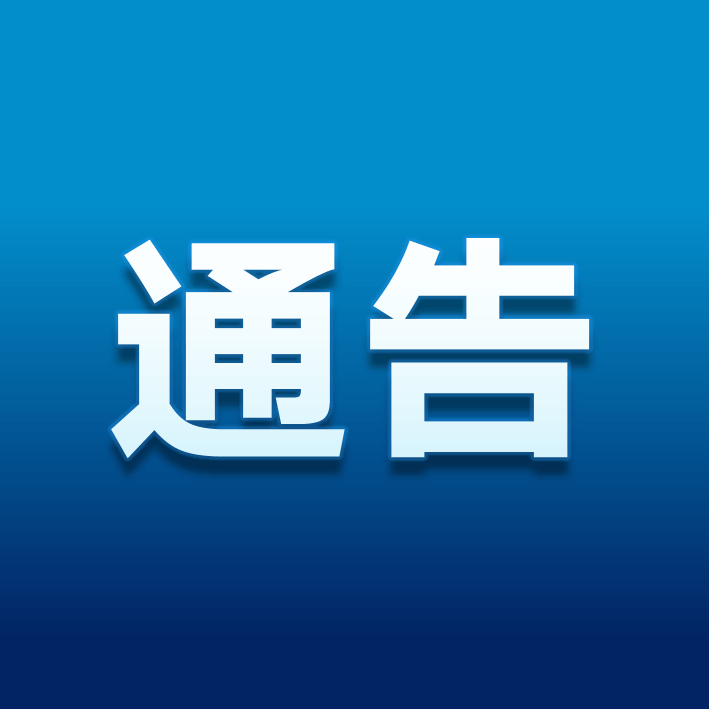 通告